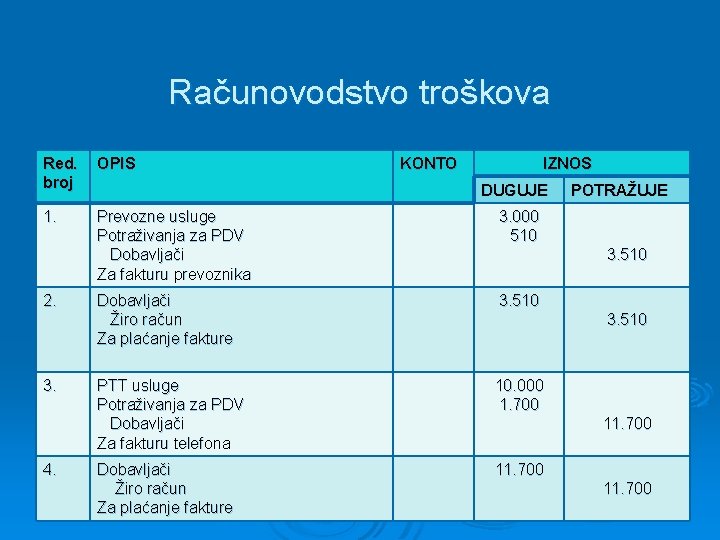 Računovodstvo troškova

| Red. broj | OPIS | KONTO | IZNOS DUGUJE | IZNOS POTRAŽUJE |
|---|---|---|---|---|
| 1. | Prevozne usluge<br>Potraživanja za PDV<br>Dobavljači<br>Za fakturu prevoznika | | 3.000<br>510 | <br><br>3.510 |
| 2. | Dobavljači<br>Žiro račun<br>Za plaćanje fakture | | 3.510 | <br>3.510 |
| 3. | PTT usluge<br>Potraživanja za PDV<br>Dobavljači<br>Za fakturu telefona | | 10.000<br>1.700 | <br><br>11.700 |
| 4. | Dobavljači<br>Žiro račun<br>Za plaćanje fakture | | 11.700 | <br>11.700 |